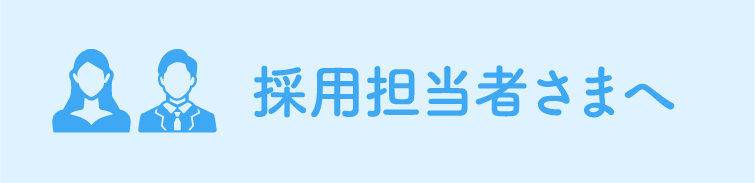 採用担当者さまへ